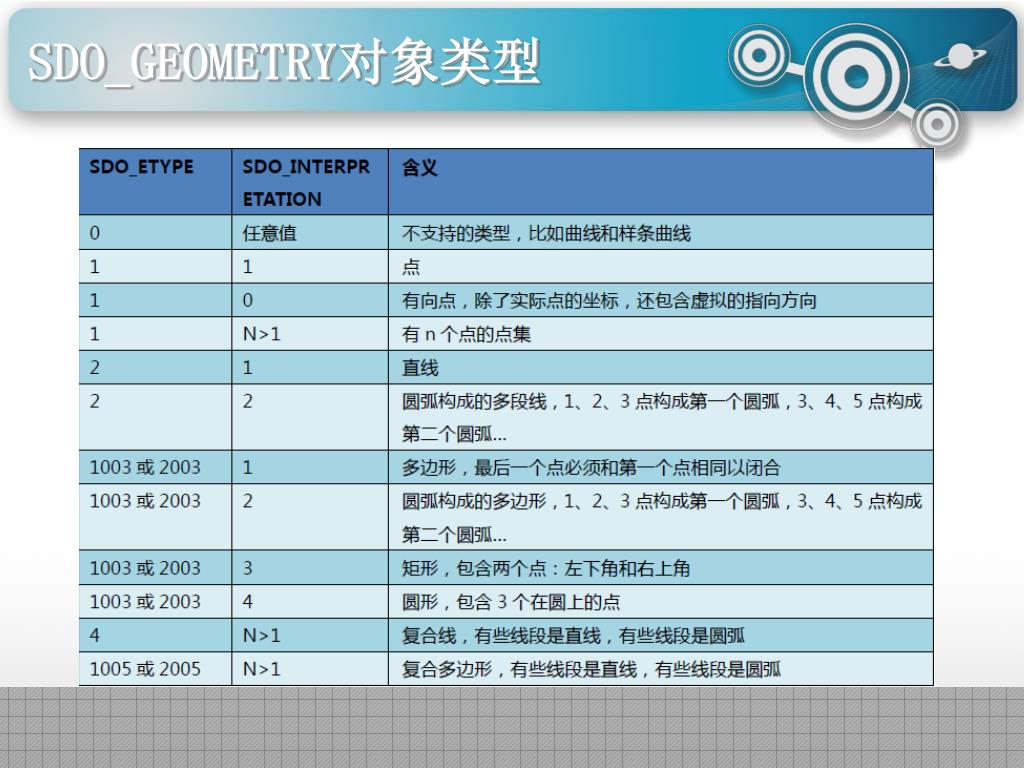 SDO_GEOMETRY对象类型

| SDO_ETYPE | SDO_INTERPRETATION | 含义 |
|---|---|---|
| 0 | 任意值 | 不支持的类型，比如曲线和样条曲线 |
| 1 | 1 | 点 |
| 1 | 0 | 有向点，除了实际点的坐标，还包含虚拟的指向方向 |
| 1 | N>1 | 有 n 个点的点集 |
| 2 | 1 | 直线 |
| 2 | 2 | 圆弧构成的多段线，1、2、3 点构成第一个圆弧，3、4、5 点构成第二个圆弧... |
| 1003 或 2003 | 1 | 多边形，最后一个点必须和第一个点相同以闭合 |
| 1003 或 2003 | 2 | 圆弧构成的多边形，1、2、3 点构成第一个圆弧，3、4、5 点构成第二个圆弧... |
| 1003 或 2003 | 3 | 矩形，包含两个点：左下角和右上角 |
| 1003 或 2003 | 4 | 圆形，包含 3 个在圆上的点 |
| 4 | N>1 | 复合线，有些线段是直线，有些线段是圆弧 |
| 1005 或 2005 | N>1 | 复合多边形，有些线段是直线，有些线段是圆弧 |